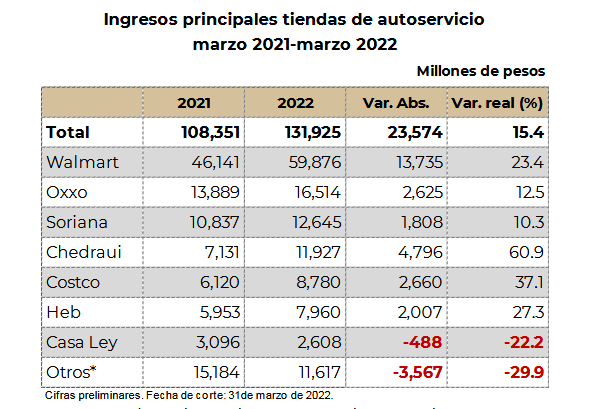 Ingresos principales tiendas de autoservicio
marzo 2021-marzo 2022

Millones de pesos

| | 2021 | 2022 | Var. Abs. | Var. real (%) |
|---|---|---|---|---|
| Total | 108,351 | 131,925 | 23,574 | 15.4 |
| Walmart | 46,141 | 59,876 | 13,735 | 23.4 |
| Oxxo | 13,889 | 16,514 | 2,625 | 12.5 |
| Soriana | 10,837 | 12,645 | 1,808 | 10.3 |
| Chedraui | 7,131 | 11,927 | 4,796 | 60.9 |
| Costco | 6,120 | 8,780 | 2,660 | 37.1 |
| Heb | 5,953 | 7,960 | 2,007 | 27.3 |
| Casa Ley | 3,096 | 2,608 | -488 | -22.2 |
| Otros* | 15,184 | 11,617 | -3,567 | -29.9 |

Cifras preliminares. Fecha de corte: 31de marzo de 2022.